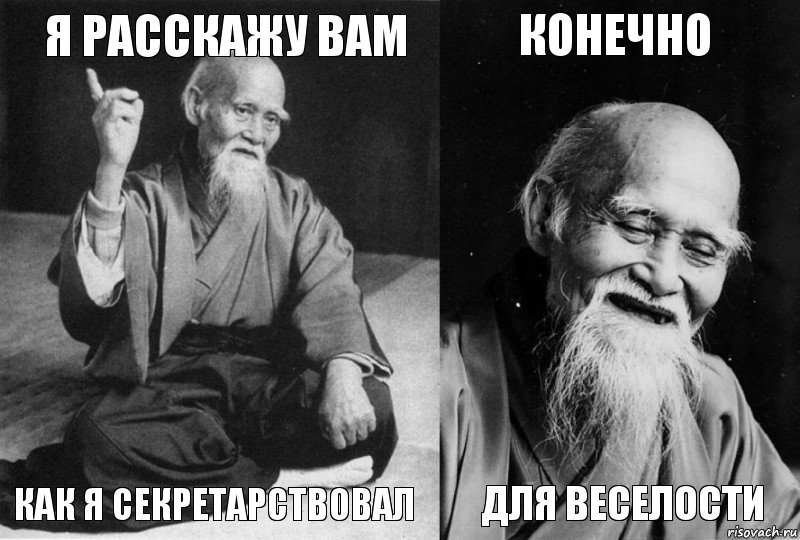 Я РАССКАЖУ ВАМ

КАК Я СЕКРЕТАРСТВОВАЛ

КОНЕЧНО

ДЛЯ ВЕСЕЛОСТИ

risovach.ru